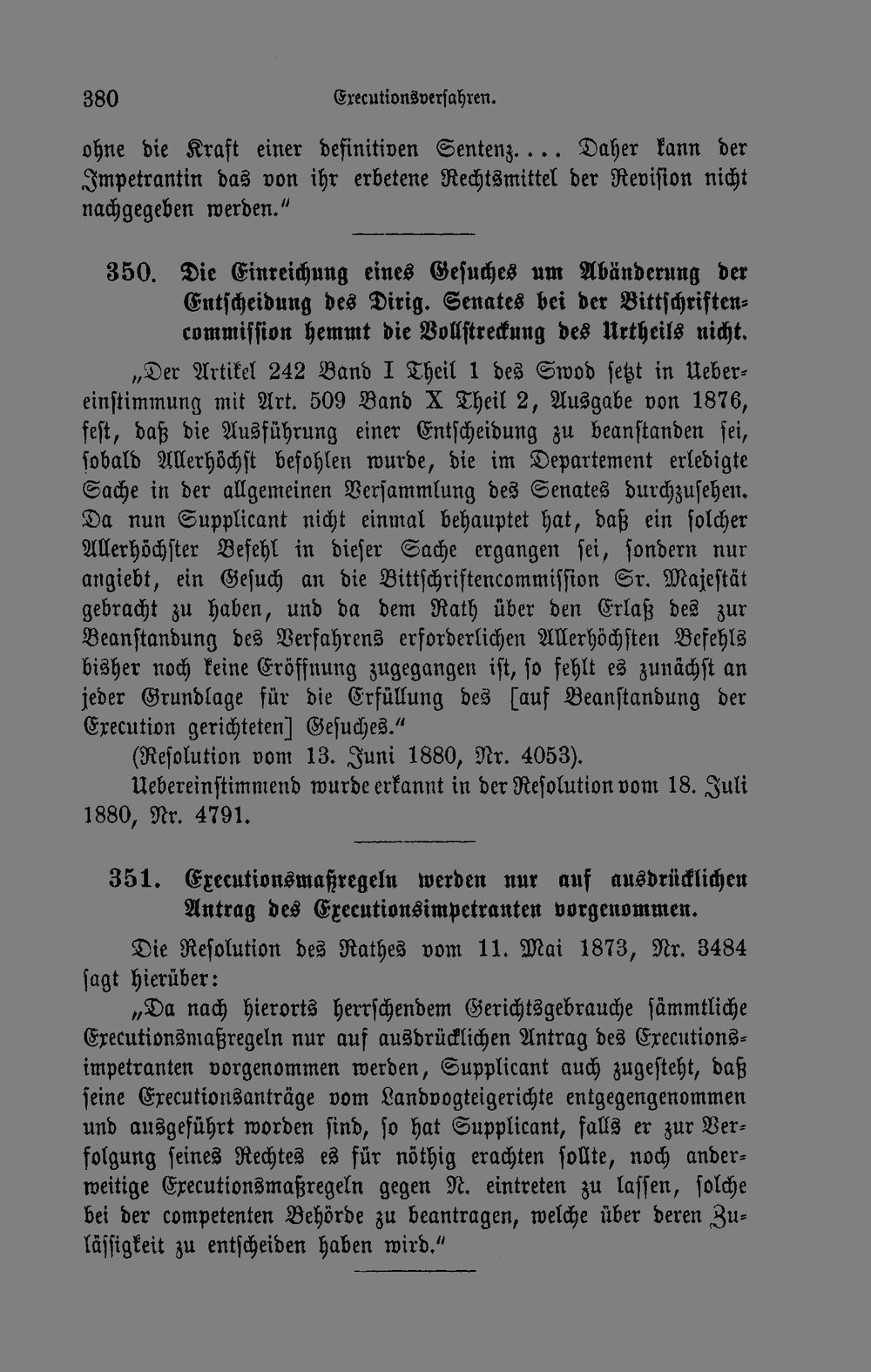 380 Executionsverfahren.

ohne die Kraft einer definitiven Sentenz.... Daher kann der Impetrantin das von ihr erbetene Rechtsmittel der Revision nicht nachgegeben werden."

350. Die Einreichung eines Gesuches um Abänderung der Entscheidung des Dirig. Senates bei der Bittschriftencommission hemmt die Vollstreckung des Urtheils nicht.

„Der Artikel 242 Band I Theil 1 des Swod setzt in Uebereinstimmung mit Art. 509 Band X Theil 2, Ausgabe von 1876, fest, daß die Ausführung einer Entscheidung zu beanstanden sei, sobald Allerhöchst befohlen wurde, die im Departement erledigte Sache in der allgemeinen Versammlung des Senates durchzusehen. Da nun Supplicant nicht einmal behauptet hat, daß ein solcher Allerhöchster Befehl in dieser Sache ergangen sei, sondern nur angiebt, ein Gesuch an die Bittschriftencommission Sr. Majestät gebracht zu haben, und da dem Rath über den Erlaß des zur Beanstandung des Verfahrens erforderlichen Allerhöchsten Befehls bisher noch keine Eröffnung zugegangen ist, so fehlt es zunächst an jeder Grundlage für die Erfüllung des [auf Beanstandung der Execution gerichteten] Gesuches."

(Resolution vom 13. Juni 1880, Nr. 4053).

Uebereinstimmend wurde erkannt in der Resolution vom 18. Juli 1880, Nr. 4791.

351. Executionsmaßregeln werden nur auf ausdrücklichen Antrag des Executionsimpetranten vorgenommen.

Die Resolution des Rathes vom 11. Mai 1873, Nr. 3484 sagt hierüber:

„Da nach hierorts herrschendem Gerichtsgebrauche sämmtliche Executionsmaßregeln nur auf ausdrücklichen Antrag des Executionsimpetranten vorgenommen werden, Supplicant auch zugesteht, daß seine Executionsanträge vom Landvogteigerichte entgegengenommen und ausgeführt worden sind, so hat Supplicant, falls er zur Verfolgung seines Rechtes es für nöthig erachten sollte, noch anderweitige Executionsmaßregeln gegen N. eintreten zu lassen, solche bei der competenten Behörde zu beantragen, welche über deren Zulässigkeit zu entscheiden haben wird."